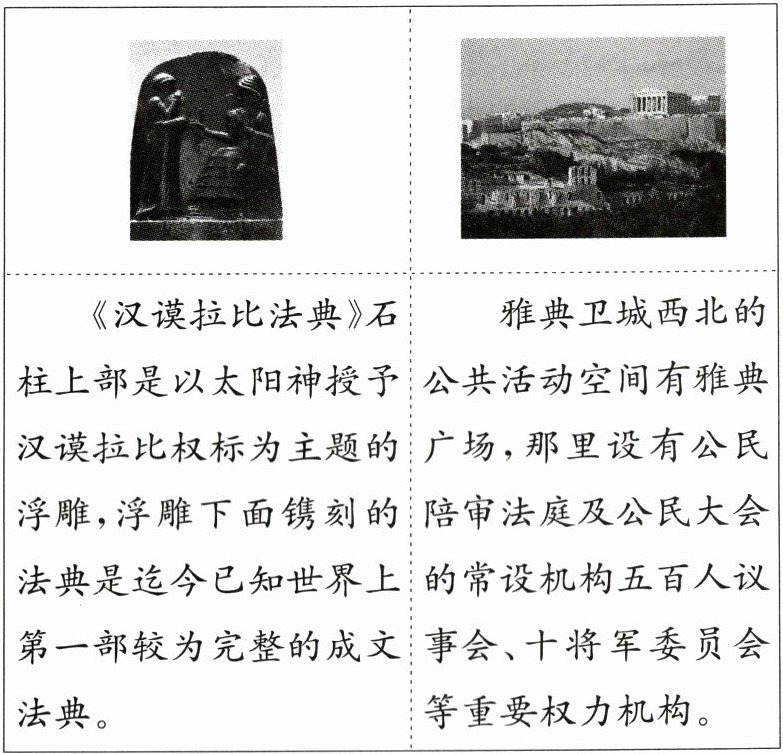 《汉谟拉比法典》石柱上部是以太阳神授予汉谟拉比权标为主题的浮雕，浮雕下面镌刻的法典是迄今已知世界上第一部较为完整的成文法典。

雅典卫城西北的公共活动空间有雅典广场，那里设有公民陪审法庭及公民大会的常设机构五百人议事会、十将军委员会等重要权力机构。